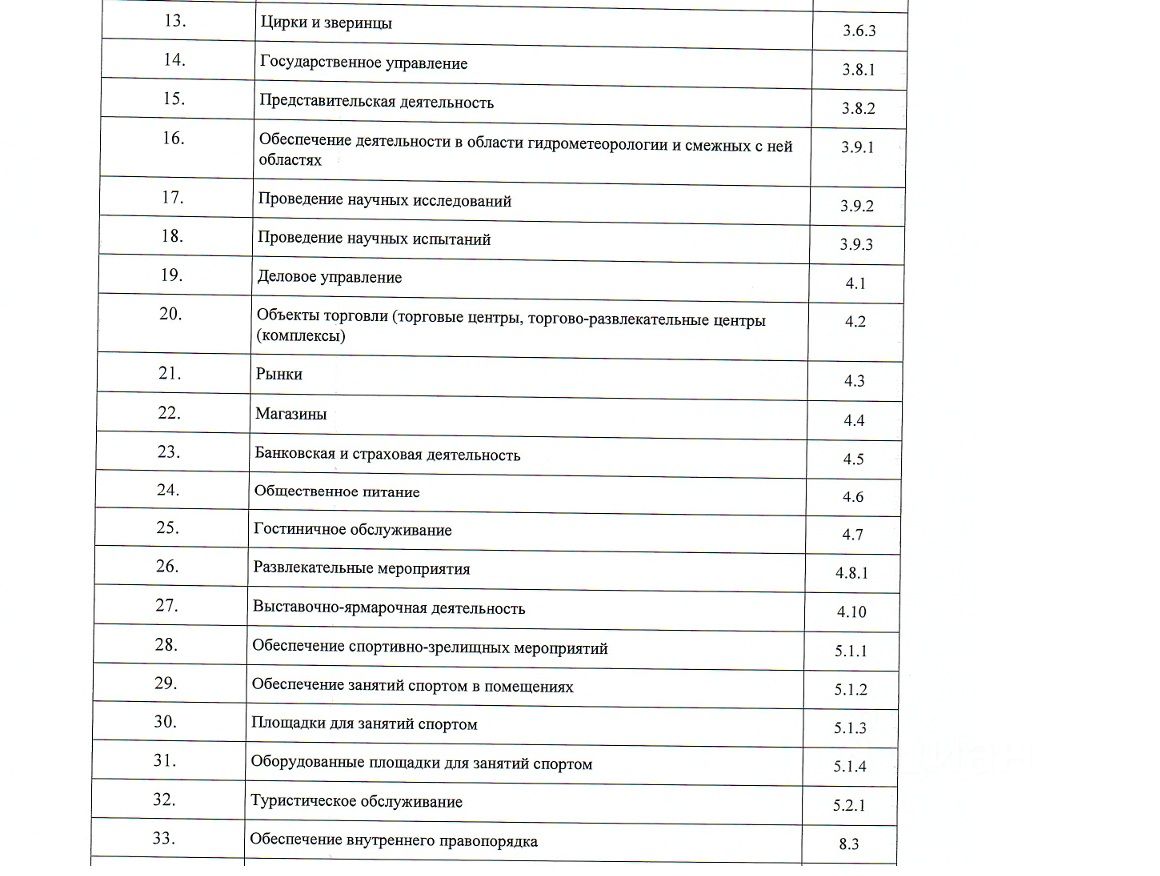 | | | |
|---|---|---|
| 13. | Цирки и зверинцы | 3.6.3 |
| 14. | Государственное управление | 3.8.1 |
| 15. | Представительская деятельность | 3.8.2 |
| 16. | Обеспечение деятельности в области гидрометеорологии и смежных с ней областях | 3.9.1 |
| 17. | Проведение научных исследований | 3.9.2 |
| 18. | Проведение научных испытаний | 3.9.3 |
| 19. | Деловое управление | 4.1 |
| 20. | Объекты торговли (торговые центры, торгово-развлекательные центры (комплексы) | 4.2 |
| 21. | Рынки | 4.3 |
| 22. | Магазины | 4.4 |
| 23. | Банковская и страховая деятельность | 4.5 |
| 24. | Общественное питание | 4.6 |
| 25. | Гостиничное обслуживание | 4.7 |
| 26. | Развлекательные мероприятия | 4.8.1 |
| 27. | Выставочно-ярмарочная деятельность | 4.10 |
| 28. | Обеспечение спортивно-зрелищных мероприятий | 5.1.1 |
| 29. | Обеспечение занятий спортом в помещениях | 5.1.2 |
| 30. | Площадки для занятий спортом | 5.1.3 |
| 31. | Оборудованные площадки для занятий спортом | 5.1.4 |
| 32. | Туристическое обслуживание | 5.2.1 |
| 33. | Обеспечение внутреннего правопорядка | 8.3 |